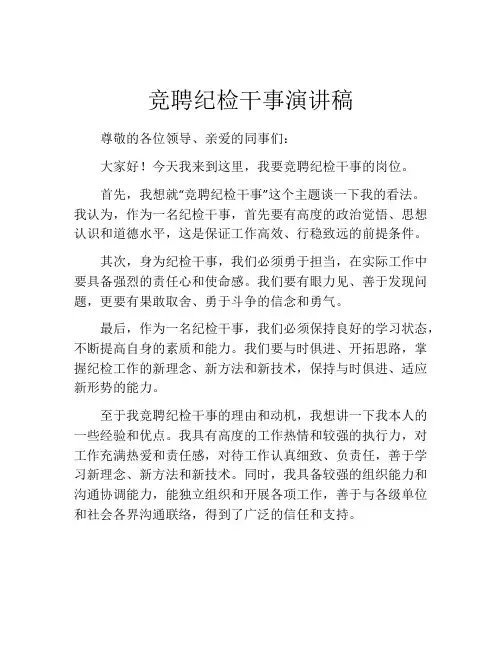 竞聘纪检干事演讲稿

尊敬的各位领导、亲爱的同事们：

大家好！今天我来到这里，我要竞聘纪检干事的岗位。

首先，我想就“竞聘纪检干事”这个主题谈一下我的看法。我认为，作为一名纪检干事，首先要有高度的政治觉悟、思想认识和道德水平，这是保证工作高效、行稳致远的前提条件。

其次，身为纪检干事，我们必须勇于担当，在实际工作中要具备强烈的责任心和使命感。我们要有眼力见、善于发现问题，更要有果敢取舍、勇于斗争的信念和勇气。

最后，作为一名纪检干事，我们必须保持良好的学习状态，不断提高自身的素质和能力。我们要与时俱进、开拓思路，掌握纪检工作的新理念、新方法和新技术，保持与时俱进、适应新形势的能力。

至于我竞聘纪检干事的理由和动机，我想讲一下我本人的一些经验和优点。我具有高度的工作热情和较强的执行力，对工作充满热爱和责任感，对待工作认真细致、负责任，善于学习新理念、新方法和新技术。同时，我具备较强的组织能力和沟通协调能力，能独立组织和开展各项工作，善于与各级单位和社会各界沟通联络，得到了广泛的信任和支持。